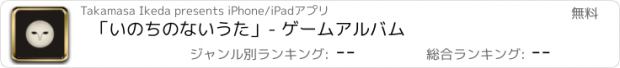 Takamasa Ikeda presents iPhone/iPadアプリ

無料

「いのちのないうた」- ゲームアルバム

ジャンル別ランキング: --

総合ランキング: --